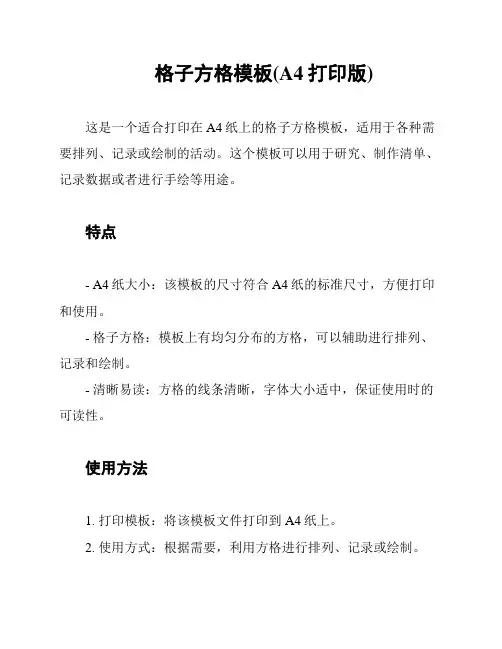 格子方格模板(A4 打印版)

这是一个适合打印在 A4 纸上的格子方格模板，适用于各种需要排列、记录或绘制的活动。这个模板可以用于研究、制作清单、记录数据或者进行手绘等用途。

特点

- A4 纸大小：该模板的尺寸符合 A4 纸的标准尺寸，方便打印和使用。
- 格子方格：模板上有均匀分布的方格，可以辅助进行排列、记录和绘制。
- 清晰易读：方格的线条清晰，字体大小适中，保证使用时的可读性。

使用方法

1. 打印模板：将该模板文件打印到 A4 纸上。
2. 使用方式：根据需要，利用方格进行排列、记录或绘制。